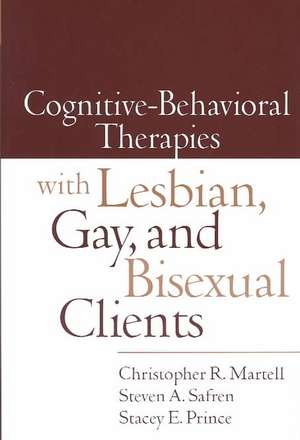 Cognitive-Behavioral Therapies

with Lesbian, Gay, and Bisexual Clients

Christopher R. Martell
Steven A. Safren
Stacey E. Prince